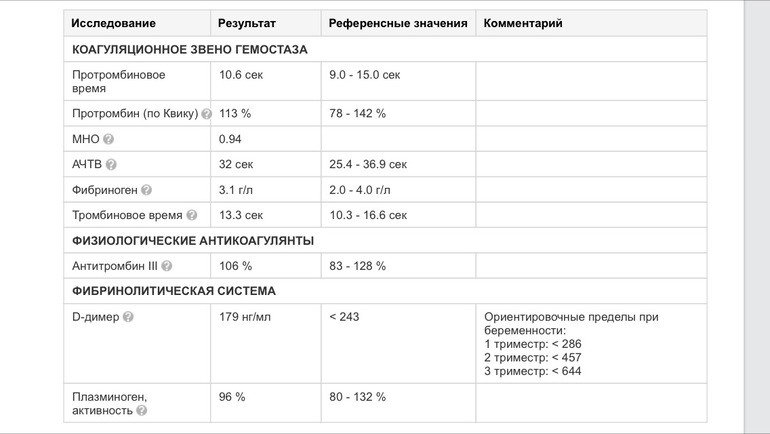 | Исследование | Результат | Референсные значения | Комментарий |
|---|---|---|---|
| КОАГУЛЯЦИОННОЕ ЗВЕНО ГЕМОСТАЗА | | | |
| Протромбиновое время | 10.6 сек | 9.0 - 15.0 сек | |
| Протромбин (по Квику) | 113 % | 78 - 142 % | |
| МНО | 0.94 | | |
| АЧТВ | 32 сек | 25.4 - 36.9 сек | |
| Фибриноген | 3.1 г/л | 2.0 - 4.0 г/л | |
| Тромбиновое время | 13.3 сек | 10.3 - 16.6 сек | |
| ФИЗИОЛОГИЧЕСКИЕ АНТИКОАГУЛЯНТЫ | | | |
| Антитромбин III | 106 % | 83 - 128 % | |
| ФИБРИНОЛИТИЧЕСКАЯ СИСТЕМА | | | |
| D-димер | 179 нг/мл | < 243 | Ориентировочные пределы при беременности: 1 триместр: < 286 2 триместр: < 457 3 триместр: < 644 |
| Плазминоген, активность | 96 % | 80 - 132 % | |